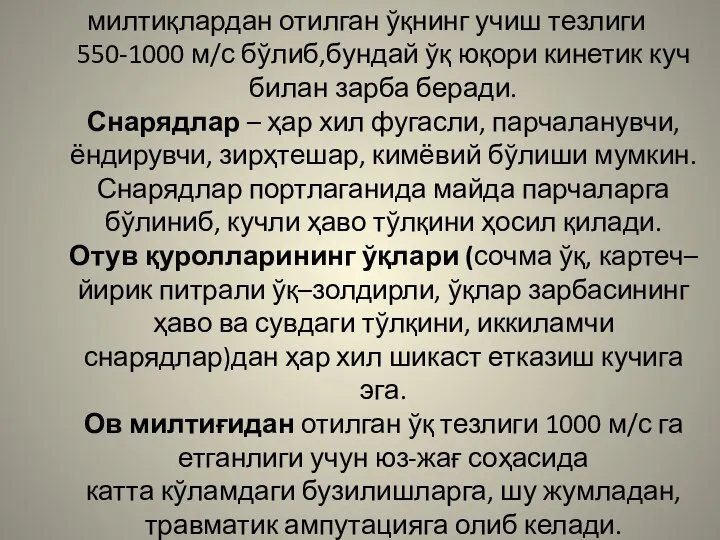 милтиқлардан отилган ўқнинг учиш тезлиги 550-1000 м/с бўлиб,бундай ўқ юқори кинетик куч билан зарба беради.
Снарядлар – ҳар хил фугасли, парчаланувчи, ёндирувчи, зирҳтешар, кимёвий бўлиши мумкин. Снарядлар портлаганида майда парчаларга бўлиниб, кучли ҳаво тўлқини ҳосил қилади.
Отув қуролларининг ўқлари (сочма ўқ, картеч– йирик питрали ўқ–золдирли, ўқлар зарбасининг ҳаво ва сувдаги тўлқини, иккиламчи снарядлар)дан ҳар хил шикаст етказиш кучига эга.
Ов милтиғидан отилган ўқ тезлиги 1000 м/с га етганлиги учун юз-жағ соҳасида катта кўламдаги бузилишларга, шу жумладан, травматик ампутацияга олиб келади.